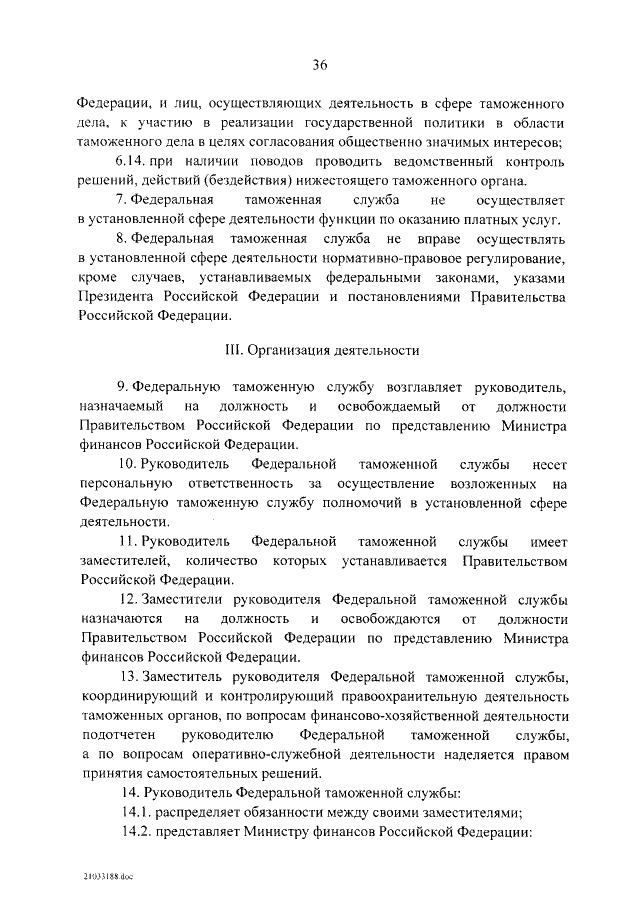 36

Федерации, и лиц, осуществляющих деятельность в сфере таможенного дела, к участию в реализации государственной политики в области таможенного дела в целях согласования общественно значимых интересов;

6.14. при наличии поводов проводить ведомственный контроль решений, действий (бездействия) нижестоящего таможенного органа.

7. Федеральная таможенная служба не осуществляет в установленной сфере деятельности функции по оказанию платных услуг.

8. Федеральная таможенная служба не вправе осуществлять в установленной сфере деятельности нормативно-правовое регулирование, кроме случаев, устанавливаемых федеральными законами, указами Президента Российской Федерации и постановлениями Правительства Российской Федерации.

III. Организация деятельности

9. Федеральную таможенную службу возглавляет руководитель, назначаемый на должность и освобождаемый от должности Правительством Российской Федерации по представлению Министра финансов Российской Федерации.

10. Руководитель Федеральной таможенной службы несет персональную ответственность за осуществление возложенных на Федеральную таможенную службу полномочий в установленной сфере деятельности.

11. Руководитель Федеральной таможенной службы имеет заместителей, количество которых устанавливается Правительством Российской Федерации.

12. Заместители руководителя Федеральной таможенной службы назначаются на должность и освобождаются от должности Правительством Российской Федерации по представлению Министра финансов Российской Федерации.

13. Заместитель руководителя Федеральной таможенной службы, координирующий и контролирующий правоохранительную деятельность таможенных органов, по вопросам финансово-хозяйственной деятельности подотчетен руководителю Федеральной таможенной службы, а по вопросам оперативно-служебной деятельности наделяется правом принятия самостоятельных решений.

14. Руководитель Федеральной таможенной службы:

14.1. распределяет обязанности между своими заместителями;

14.2. представляет Министру финансов Российской Федерации:

21033188.doc